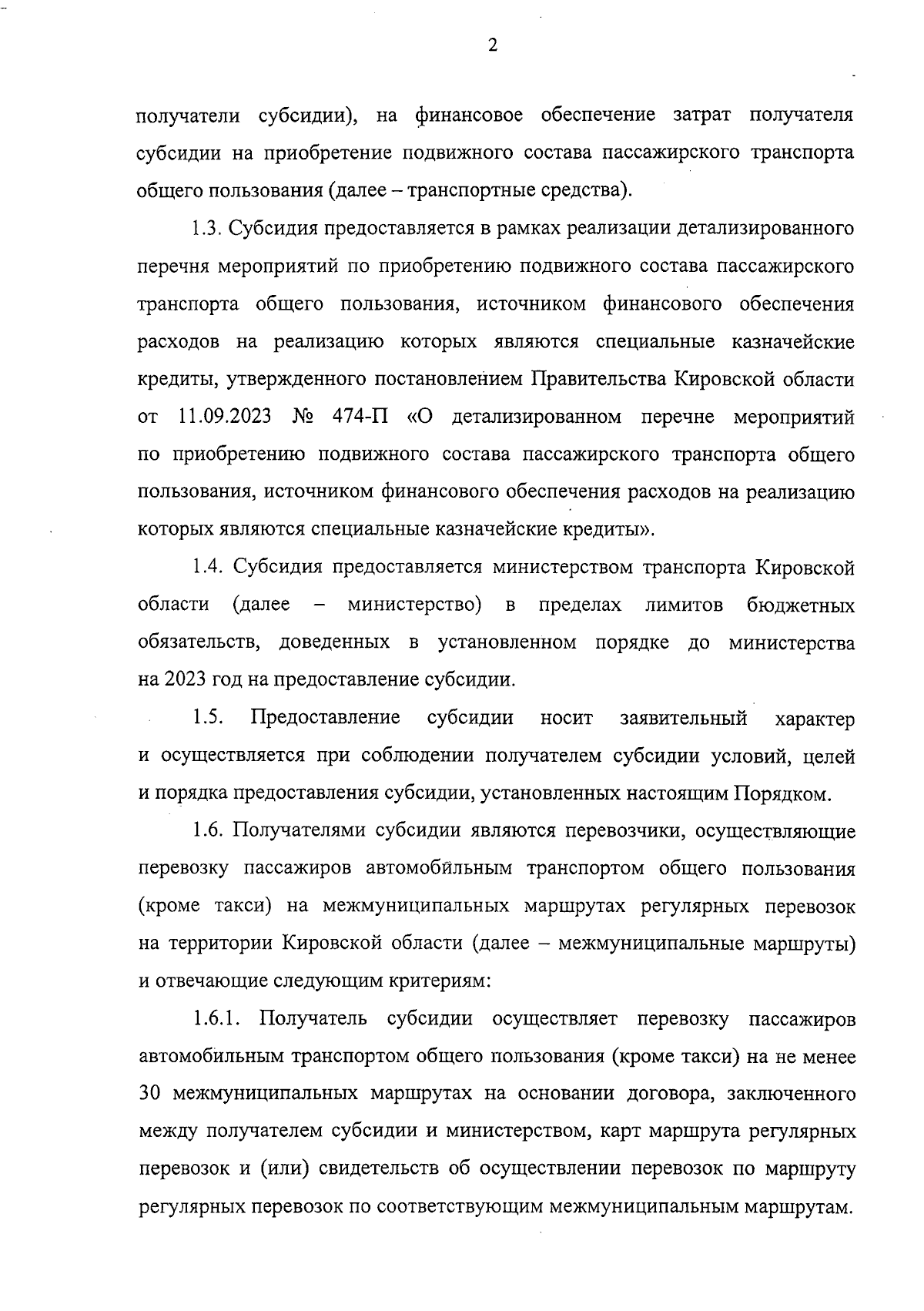 2

получатели субсидии), на финансовое обеспечение затрат получателя субсидии на приобретение подвижного состава пассажирского транспорта общего пользования (далее – транспортные средства).

1.3. Субсидия предоставляется в рамках реализации детализированного перечня мероприятий по приобретению подвижного состава пассажирского транспорта общего пользования, источником финансового обеспечения расходов на реализацию которых являются специальные казначейские кредиты, утвержденного постановлением Правительства Кировской области от 11.09.2023 № 474-П «О детализированном перечне мероприятий по приобретению подвижного состава пассажирского транспорта общего пользования, источником финансового обеспечения расходов на реализацию которых являются специальные казначейские кредиты».

1.4. Субсидия предоставляется министерством транспорта Кировской области (далее – министерство) в пределах лимитов бюджетных обязательств, доведенных в установленном порядке до министерства на 2023 год на предоставление субсидии.

1.5. Предоставление субсидии носит заявительный характер и осуществляется при соблюдении получателем субсидии условий, целей и порядка предоставления субсидии, установленных настоящим Порядком.

1.6. Получателями субсидии являются перевозчики, осуществляющие перевозку пассажиров автомобильным транспортом общего пользования (кроме такси) на межмуниципальных маршрутах регулярных перевозок на территории Кировской области (далее – межмуниципальные маршруты) и отвечающие следующим критериям:

1.6.1. Получатель субсидии осуществляет перевозку пассажиров автомобильным транспортом общего пользования (кроме такси) на не менее 30 межмуниципальных маршрутах на основании договора, заключенного между получателем субсидии и министерством, карт маршрута регулярных перевозок и (или) свидетельств об осуществлении перевозок по маршруту регулярных перевозок по соответствующим межмуниципальным маршрутам.